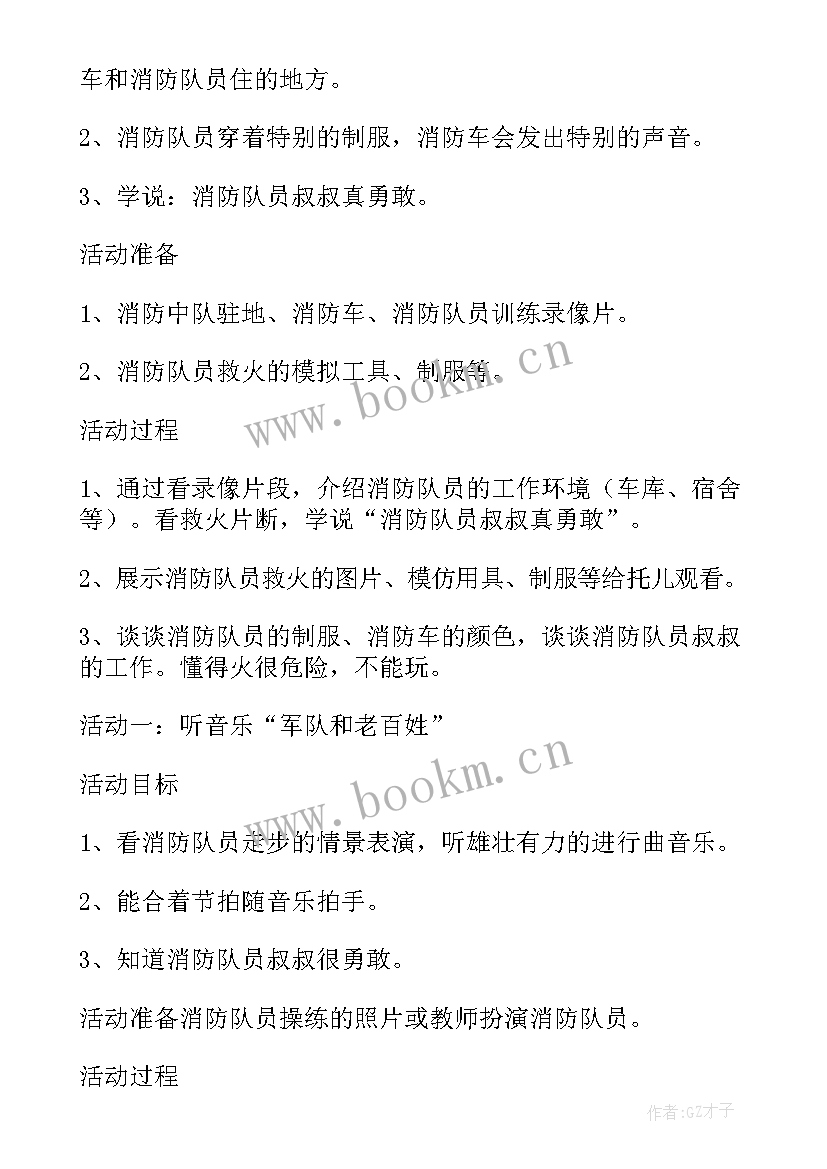 车和消防队员住的地方。

2、消防队员穿着特别的制服，消防车会发出特别的声音。

3、学说：消防队员叔叔真勇敢。

活动准备

1、消防中队驻地、消防车、消防队员训练录像片。

2、消防队员救火的模拟工具、制服等。

www.bookm.cn

活动过程

1、通过看录像片段，介绍消防队员的工作环境（车库、宿舍等）。看救火片断，学说“消防队员叔叔真勇敢”。

2、展示消防队员救火的图片、模仿用具、制服等给托儿观看。

3、谈谈消防队员的制服、消防车的颜色，谈谈消防队员叔叔的工作。懂得火很危险，不能玩。

活动一：听音乐“军队和老百姓”

www.bookm.cn

活动目标

1、看消防队员走步的情景表演，听雄壮有力的进行曲音乐。

2、能合着节拍随音乐拍手。

3、知道消防队员叔叔很勇敢。

活动准备消防队员操练的照片或教师扮演消防队员。

活动过程

作者:GZ才子